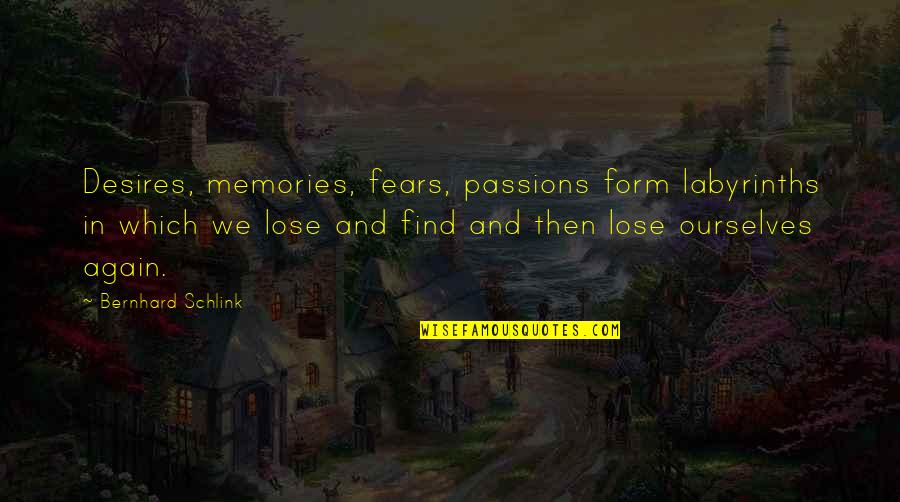 Desires, memories, fears, passions form labyrinths in which we lose and find and then lose ourselves again.

~ Bernhard Schlink

WISEFAMOUSQUOTES.COM